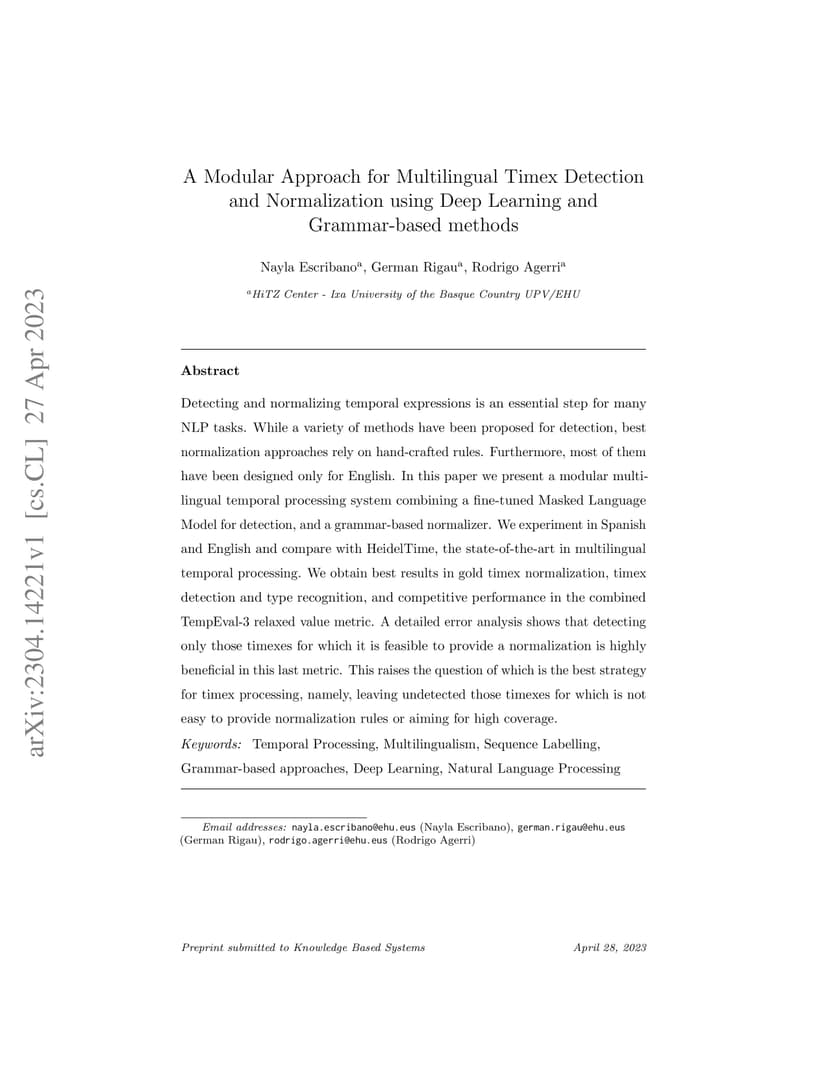 arXiv:2304.14221v1 [cs.CL] 27 Apr 2023

A Modular Approach for Multilingual Timex Detection and Normalization using Deep Learning and Grammar-based methods

Nayla Escribano$^a$, German Rigau$^a$, Rodrigo Agerri$^a$

$^a$HiTZ Center - Ixa University of the Basque Country UPV/EHU

Abstract

Detecting and normalizing temporal expressions is an essential step for many NLP tasks. While a variety of methods have been proposed for detection, best normalization approaches rely on hand-crafted rules. Furthermore, most of them have been designed only for English. In this paper we present a modular multilingual temporal processing system combining a fine-tuned Masked Language Model for detection, and a grammar-based normalizer. We experiment in Spanish and English and compare with HeidelTime, the state-of-the-art in multilingual temporal processing. We obtain best results in gold timex normalization, timex detection and type recognition, and competitive performance in the combined TempEval-3 relaxed value metric. A detailed error analysis shows that detecting only those timexes for which it is feasible to provide a normalization is highly beneficial in this last metric. This raises the question of which is the best strategy for timex processing, namely, leaving undetected those timexes for which is not easy to provide normalization rules or aiming for high coverage.

Keywords: Temporal Processing, Multilingualism, Sequence Labelling, Grammar-based approaches, Deep Learning, Natural Language Processing

Email addresses: nayla.escribano@ehu.eus (Nayla Escribano), german.rigau@ehu.eus (German Rigau), rodrigo.agerri@ehu.eus (Rodrigo Agerri)

Preprint submitted to Knowledge Based Systems

April 28, 2023